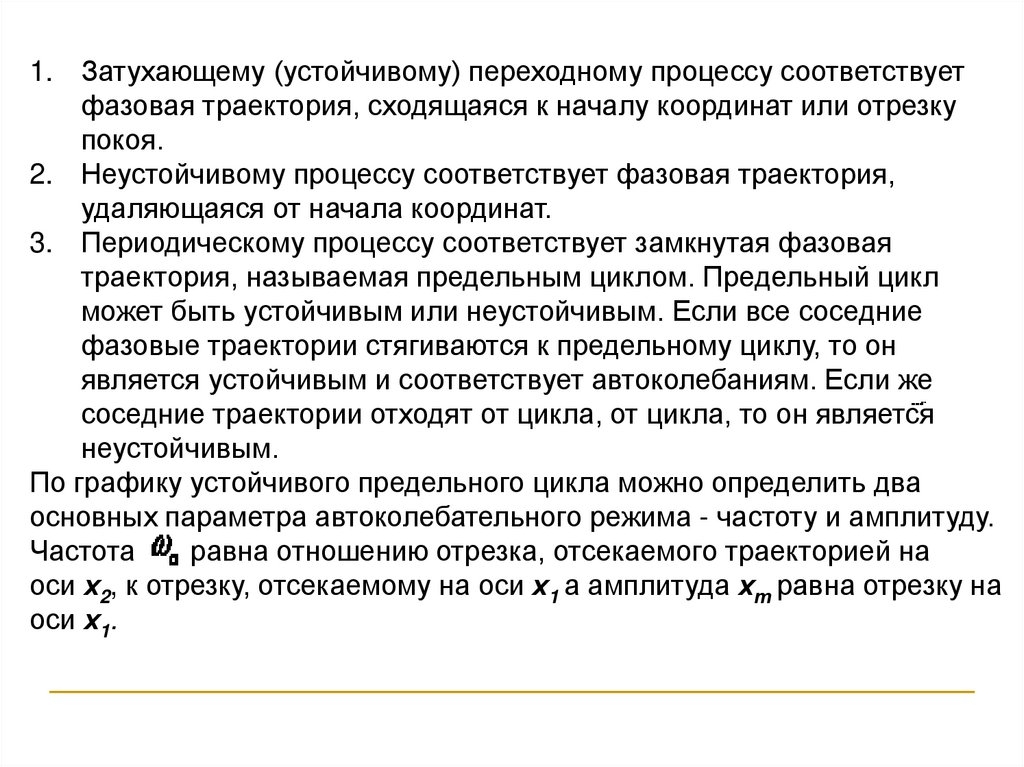 1. Затухающему (устойчивому) переходному процессу соответствует фазовая траектория, сходящаяся к началу координат или отрезку покоя.
2. Неустойчивому процессу соответствует фазовая траектория, удаляющаяся от начала координат.
3. Периодическому процессу соответствует замкнутая фазовая траектория, называемая предельным циклом. Предельный цикл может быть устойчивым или неустойчивым. Если все соседние фазовые траектории стягиваются к предельному циклу, то он является устойчивым и соответствует автоколебаниям. Если же соседние траектории отходят от цикла, от цикла, то он является неустойчивым.

По графику устойчивого предельного цикла можно определить два основных параметра автоколебательного режима - частоту и амплитуду. Частота $\omega_0$ равна отношению отрезка, отсекаемого траекторией на оси $x_2$, к отрезку, отсекаемому на оси $x_1$ а амплитуда $x_m$ равна отрезку на оси $x_1$.